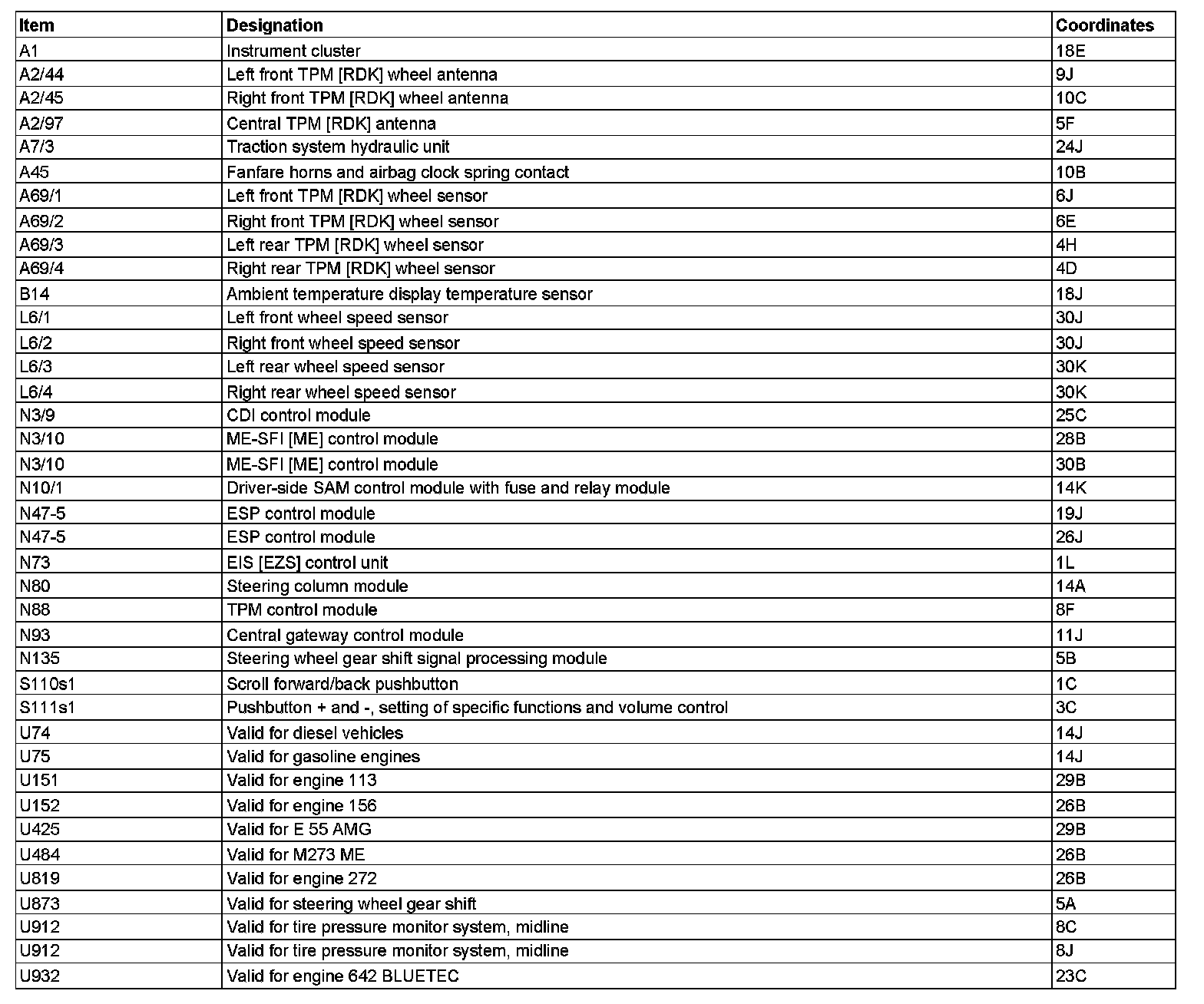 | Item | Designation | Coordinates |
|---|---|---|
| A1 | Instrument cluster | 18E |
| A2/44 | Left front TPM [RDK] wheel antenna | 9J |
| A2/45 | Right front TPM [RDK] wheel antenna | 10C |
| A2/97 | Central TPM [RDK] antenna | 5F |
| A7/3 | Traction system hydraulic unit | 24J |
| A45 | Fanfare horns and airbag clock spring contact | 10B |
| A69/1 | Left front TPM [RDK] wheel sensor | 6J |
| A69/2 | Right front TPM [RDK] wheel sensor | 6E |
| A69/3 | Left rear TPM [RDK] wheel sensor | 4H |
| A69/4 | Right rear TPM [RDK] wheel sensor | 4D |
| B14 | Ambient temperature display temperature sensor | 18J |
| L6/1 | Left front wheel speed sensor | 30J |
| L6/2 | Right front wheel speed sensor | 30J |
| L6/3 | Left rear wheel speed sensor | 30K |
| L6/4 | Right rear wheel speed sensor | 30K |
| N3/9 | CDI control module | 25C |
| N3/10 | ME-SFI [ME] control module | 28B |
| N3/10 | ME-SFI [ME] control module | 30B |
| N10/1 | Driver-side SAM control module with fuse and relay module | 14K |
| N47-5 | ESP control module | 19J |
| N47-5 | ESP control module | 26J |
| N73 | EIS [EZS] control unit | 1L |
| N80 | Steering column module | 14A |
| N88 | TPM control module | 8F |
| N93 | Central gateway control module | 11J |
| N135 | Steering wheel gear shift signal processing module | 5B |
| S110s1 | Scroll forward/back pushbutton | 1C |
| S111s1 | Pushbutton + and -, setting of specific functions and volume control | 3C |
| U74 | Valid for diesel vehicles | 14J |
| U75 | Valid for gasoline engines | 14J |
| U151 | Valid for engine 113 | 29B |
| U152 | Valid for engine 156 | 26B |
| U425 | Valid for E 55 AMG | 29B |
| U484 | Valid for M273 ME | 26B |
| U819 | Valid for engine 272 | 26B |
| U873 | Valid for steering wheel gear shift | 5A |
| U912 | Valid for tire pressure monitor system, midline | 8C |
| U912 | Valid for tire pressure monitor system, midline | 8J |
| U932 | Valid for engine 642 BLUETEC | 23C |